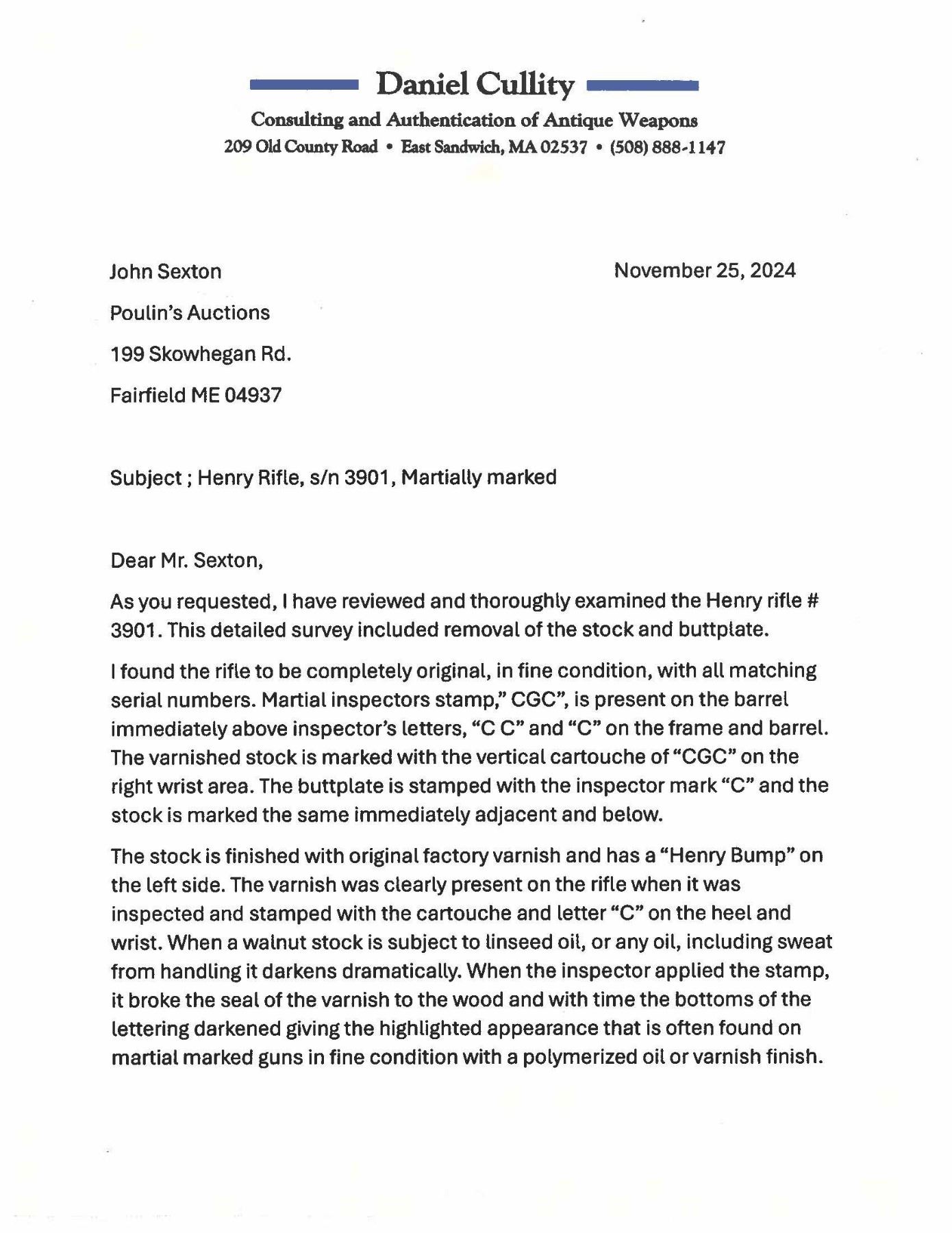 Daniel Cullity

Consulting and Authentication of Antique Weapons
209 Old County Road • East Sandwich, MA 02537 • (508) 888-1147

John Sexton

November 25, 2024

Poulin's Auctions

199 Skowhegan Rd.

Fairfield ME 04937

Subject ; Henry Rifle, s/n 3901, Martially marked

Dear Mr. Sexton,

As you requested, I have reviewed and thoroughly examined the Henry rifle # 3901. This detailed survey included removal of the stock and buttplate.

I found the rifle to be completely original, in fine condition, with all matching serial numbers. Martial inspectors stamp," CGC", is present on the barrel immediately above inspector's letters, "C C" and "C" on the frame and barrel. The varnished stock is marked with the vertical cartouche of "CGC" on the right wrist area. The buttplate is stamped with the inspector mark "C" and the stock is marked the same immediately adjacent and below.

The stock is finished with original factory varnish and has a "Henry Bump" on the left side. The varnish was clearly present on the rifle when it was inspected and stamped with the cartouche and letter "C" on the heel and wrist. When a walnut stock is subject to linseed oil, or any oil, including sweat from handling it darkens dramatically. When the inspector applied the stamp, it broke the seal of the varnish to the wood and with time the bottoms of the lettering darkened giving the highlighted appearance that is often found on martial marked guns in fine condition with a polymerized oil or varnish finish.